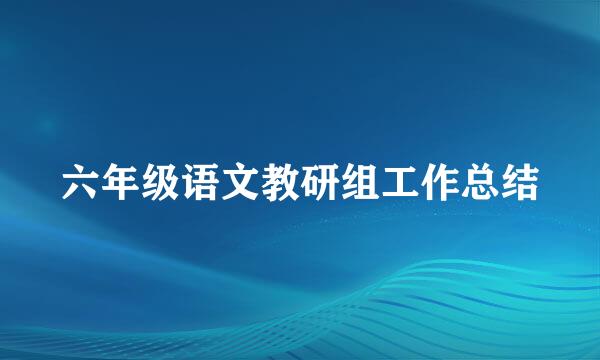 六年级语文教研组工作总结